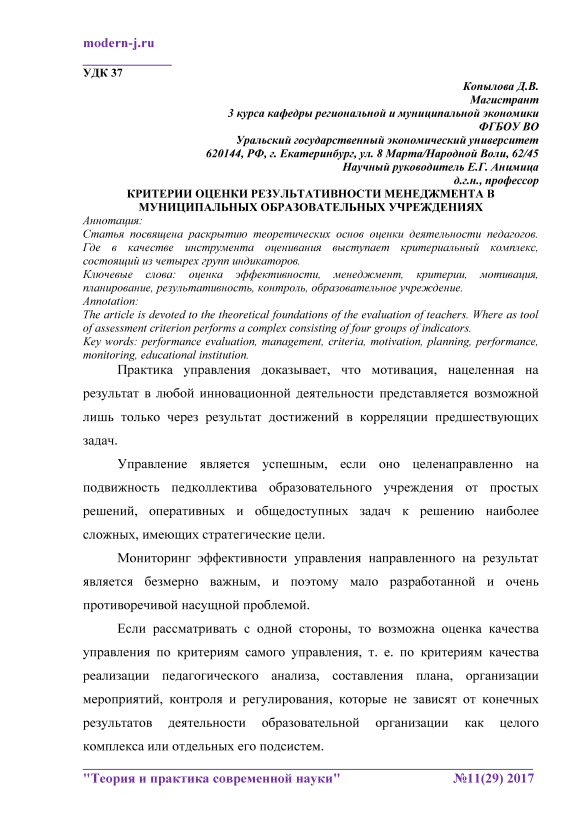 modern-j.ru

УДК 37

Копылова Д.В.
Магистрант
3 курса кафедры региональной и муниципальной экономики
ФГБОУ ВО
Уральский государственный экономический университет
620144, РФ, г. Екатеринбург, ул. 8 Марта/Народной Воли, 62/45
Научный руководитель Е.Г. Анимица
д.г.н., профессор

КРИТЕРИИ ОЦЕНКИ РЕЗУЛЬТАТИВНОСТИ МЕНЕДЖМЕНТА В МУНИЦИПАЛЬНЫХ ОБРАЗОВАТЕЛЬНЫХ УЧРЕЖДЕНИЯХ

Аннотация:
Статья посвящена раскрытию теоретических основ оценки деятельности педагогов. Где в качестве инструмента оценивания выступает критериальный комплекс, состоящий из четырех групп индикаторов.
Ключевые слова: оценка эффективности, менеджмент, критерии, мотивация, планирование, результативность, контроль, образовательное учреждение.
Annotation:
The article is devoted to the theoretical foundations of the evaluation of teachers. Where as tool of assessment criterion performs a complex consisting of four groups of indicators.
Key words: performance evaluation, management, criteria, motivation, planning, performance, monitoring, educational institution.

Практика управления доказывает, что мотивация, нацеленная на результат в любой инновационной деятельности представляется возможной лишь только через результат достижений в корреляции предшествующих задач.

Управление является успешным, если оно целенаправленно на подвижность педколлектива образовательного учреждения от простых решений, оперативных и общедоступных задач к решению наиболее сложных, имеющих стратегические цели.

Мониторинг эффективности управления направленного на результат является безмерно важным, и поэтому мало разработанной и очень противоречивой насущной проблемой.

Если рассматривать с одной стороны, то возможна оценка качества управления по критериям самого управления, т. е. по критериям качества реализации педагогического анализа, составления плана, организации мероприятий, контроля и регулирования, которые не зависят от конечных результатов деятельности образовательной организации как целого комплекса или отдельных его подсистем.

"Теория и практика современной науки" №11(29) 2017